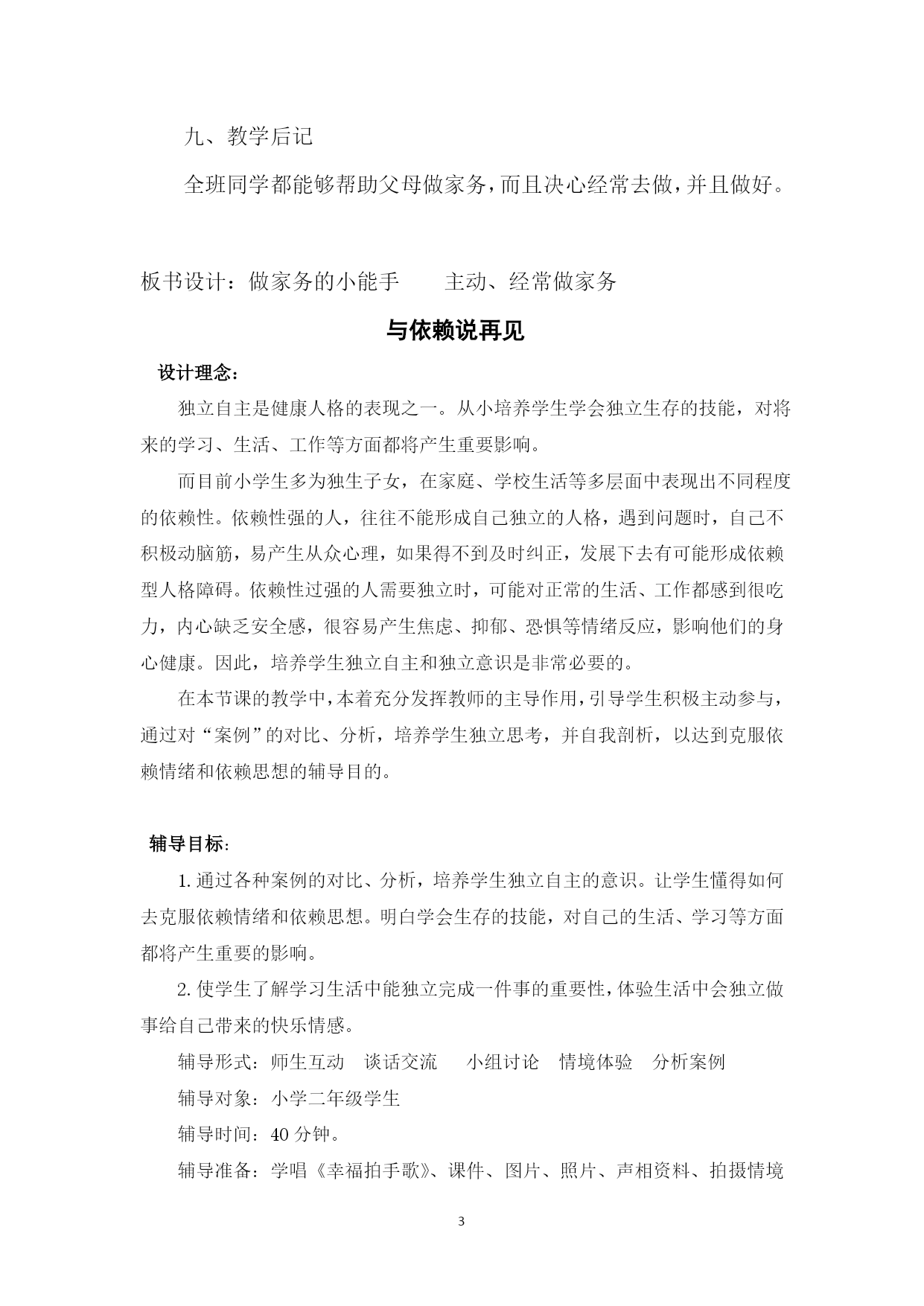 九、教学后记

全班同学都能够帮助父母做家务，而且决心经常去做，并且做好。

板书设计：做家务的小能手　　主动、经常做家务

与依赖说再见

设计理念：

独立自主是健康人格的表现之一。从小培养学生学会独立生存的技能，对将来的学习、生活、工作等方面都将产生重要影响。

而目前小学生多为独生子女，在家庭、学校生活等多层面中表现出不同程度的依赖性。依赖性强的人，往往不能形成自己独立的人格，遇到问题时，自己不积极动脑筋，易产生从众心理，如果得不到及时纠正，发展下去有可能形成依赖型人格障碍。依赖性过强的人需要独立时，可能对正常的生活、工作都感到很吃力，内心缺乏安全感，很容易产生焦虑、抑郁、恐惧等情绪反应，影响他们的身心健康。因此，培养学生独立自主和独立意识是非常必要的。

在本节课的教学中，本着充分发挥教师的主导作用，引导学生积极主动参与，通过对“案例”的对比、分析，培养学生独立思考，并自我剖析，以达到克服依赖情绪和依赖思想的辅导目的。

辅导目标：

1. 通过各种案例的对比、分析，培养学生独立自主的意识。让学生懂得如何去克服依赖情绪和依赖思想。明白学会生存的技能，对自己的生活、学习等方面都将产生重要的影响。

2. 使学生了解学习生活中能独立完成一件事的重要性，体验生活中会独立做事给自己带来的快乐情感。

辅导形式：师生互动　谈话交流　小组讨论　情境体验　分析案例

辅导对象：小学二年级学生

辅导时间：40 分钟。

辅导准备：学唱《幸福拍手歌》、课件、图片、照片、声相资料、拍摄情境

3